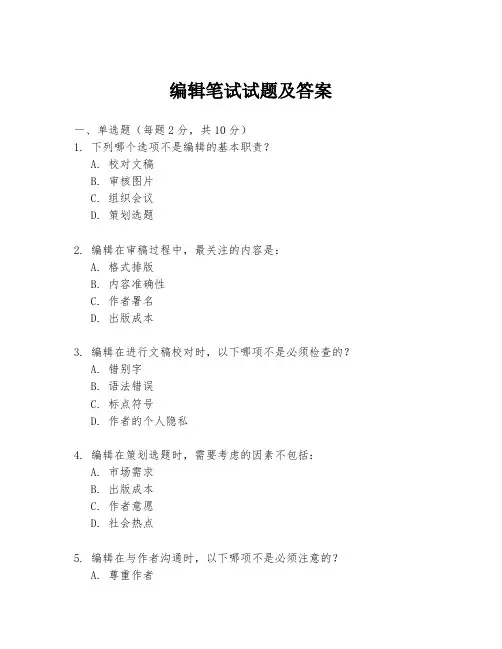 编辑笔试试题及答案

一、单选题（每题 2 分，共 10 分）
1. 下列哪个选项不是编辑的基本职责？
A. 校对文稿
B. 审核图片
C. 组织会议
D. 策划选题

2. 编辑在审稿过程中，最关注的内容是：
A. 格式排版
B. 内容准确性
C. 作者署名
D. 出版成本

3. 编辑在进行文稿校对时，以下哪项不是必须检查的？
A. 错别字
B. 语法错误
C. 标点符号
D. 作者的个人隐私

4. 编辑在策划选题时，需要考虑的因素不包括：
A. 市场需求
B. 出版成本
C. 作者意愿
D. 社会热点

5. 编辑在与作者沟通时，以下哪项不是必须注意的？
A. 尊重作者